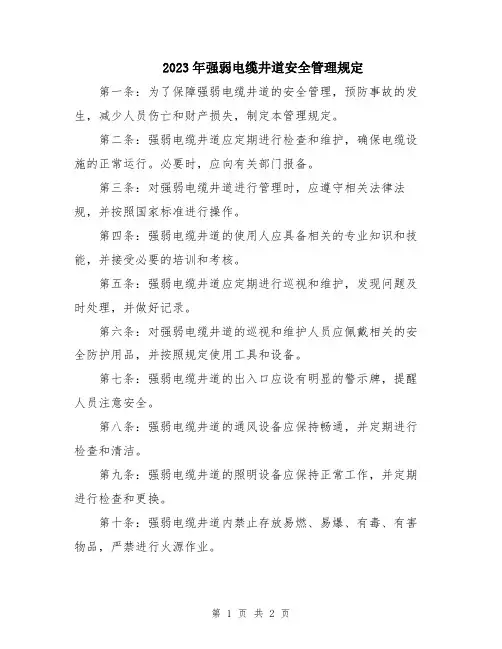 2023年强弱电缆井道安全管理规定

第一条：为了保障强弱电缆井道的安全管理，预防事故的发生，减少人员伤亡和财产损失，制定本管理规定。

第二条：强弱电缆井道应定期进行检查和维护，确保电缆设施的正常运行。必要时，应向有关部门报备。

第三条：对强弱电缆井道进行管理时，应遵守相关法律法规，并按照国家标准进行操作。

第四条：强弱电缆井道的使用人应具备相关的专业知识和技能，并接受必要的培训和考核。

第五条：强弱电缆井道应定期进行巡视和维护，发现问题及时处理，并做好记录。

第六条：对强弱电缆井道的巡视和维护人员应佩戴相关的安全防护用品，并按照规定使用工具和设备。

第七条：强弱电缆井道的出入口应设有明显的警示牌，提醒人员注意安全。

第八条：强弱电缆井道的通风设备应保持畅通，并定期进行检查和清洁。

第九条：强弱电缆井道的照明设备应保持正常工作，并定期进行检查和更换。

第十条：强弱电缆井道内禁止存放易燃、易爆、有毒、有害物品，严禁进行火源作业。

第 1 页 共 2 页